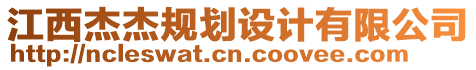 江西杰杰规划设计有限公司
http://ncleswat.cn.coovee.com